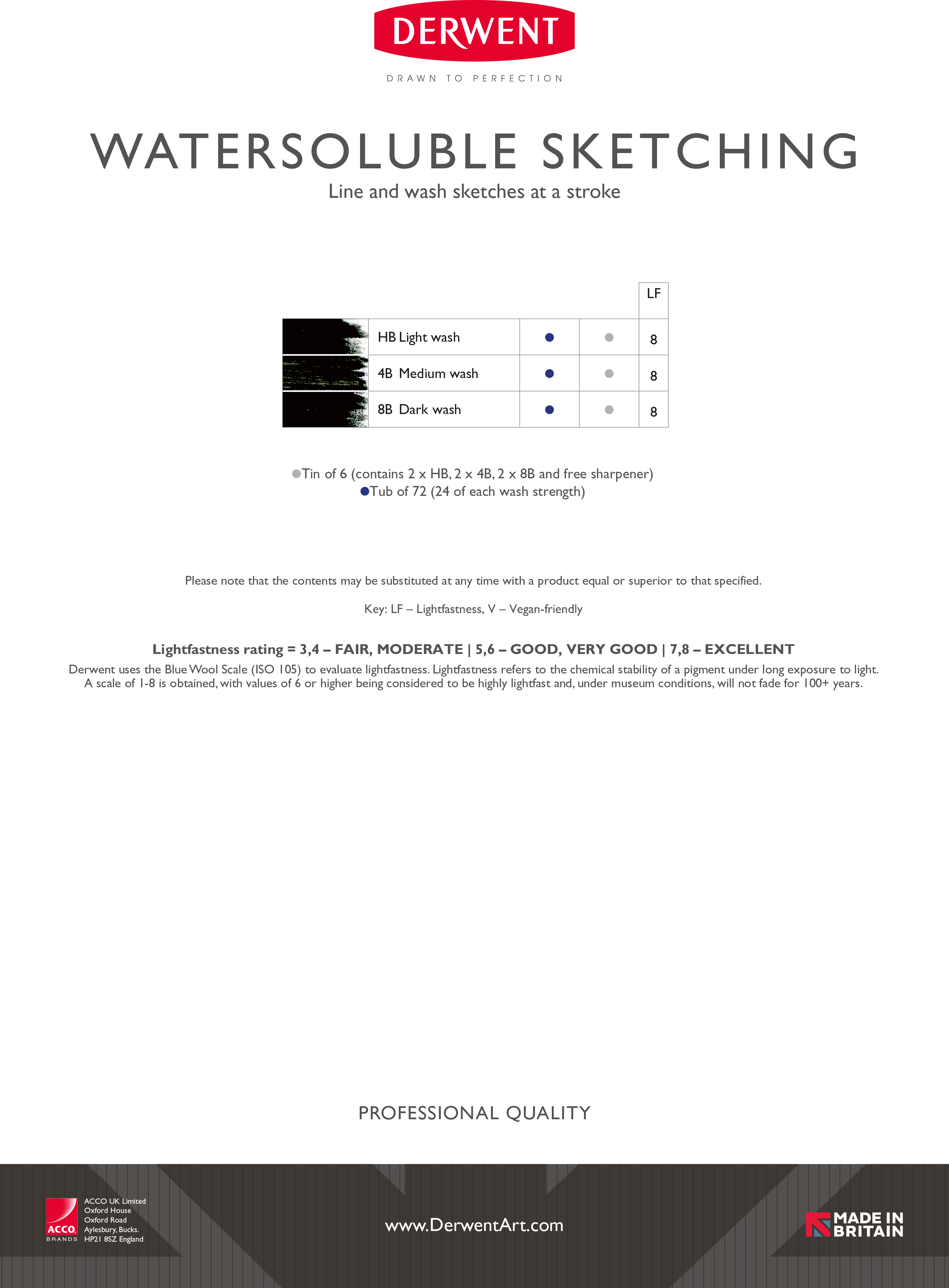 DERWENT

DRAWN TO PERFECTION

WATERSOLUBLE SKETCHING

Line and wash sketches at a stroke

| | | | | LF |
|---|---|---|---|---|
| | HB Light wash | ● | ● | 8 |
| | 4B Medium wash | ● | ● | 8 |
| | 8B Dark wash | ● | ● | 8 |

●Tin of 6 (contains 2 x HB, 2 x 4B, 2 x 8B and free sharpener)
●Tub of 72 (24 of each wash strength)

Please note that the contents may be substituted at any time with a product equal or superior to that specified.

Key: LF – Lightfastness, V – Vegan-friendly

Lightfastness rating = 3,4 – FAIR, MODERATE | 5,6 – GOOD, VERY GOOD | 7,8 – EXCELLENT

Derwent uses the Blue Wool Scale (ISO 105) to evaluate lightfastness. Lightfastness refers to the chemical stability of a pigment under long exposure to light. A scale of 1-8 is obtained, with values of 6 or higher being considered to be highly lightfast and, under museum conditions, will not fade for 100+ years.

PROFESSIONAL QUALITY

ACCO BRANDS

ACCO UK Limited
Oxford House
Oxford Road
Aylesbury, Bucks.
HP21 8SZ England

www.DerwentArt.com

MADE IN BRITAIN